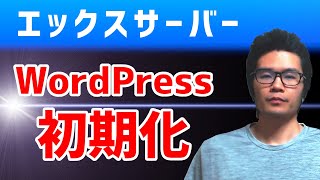 エックスサーバー

WordPress
初期化